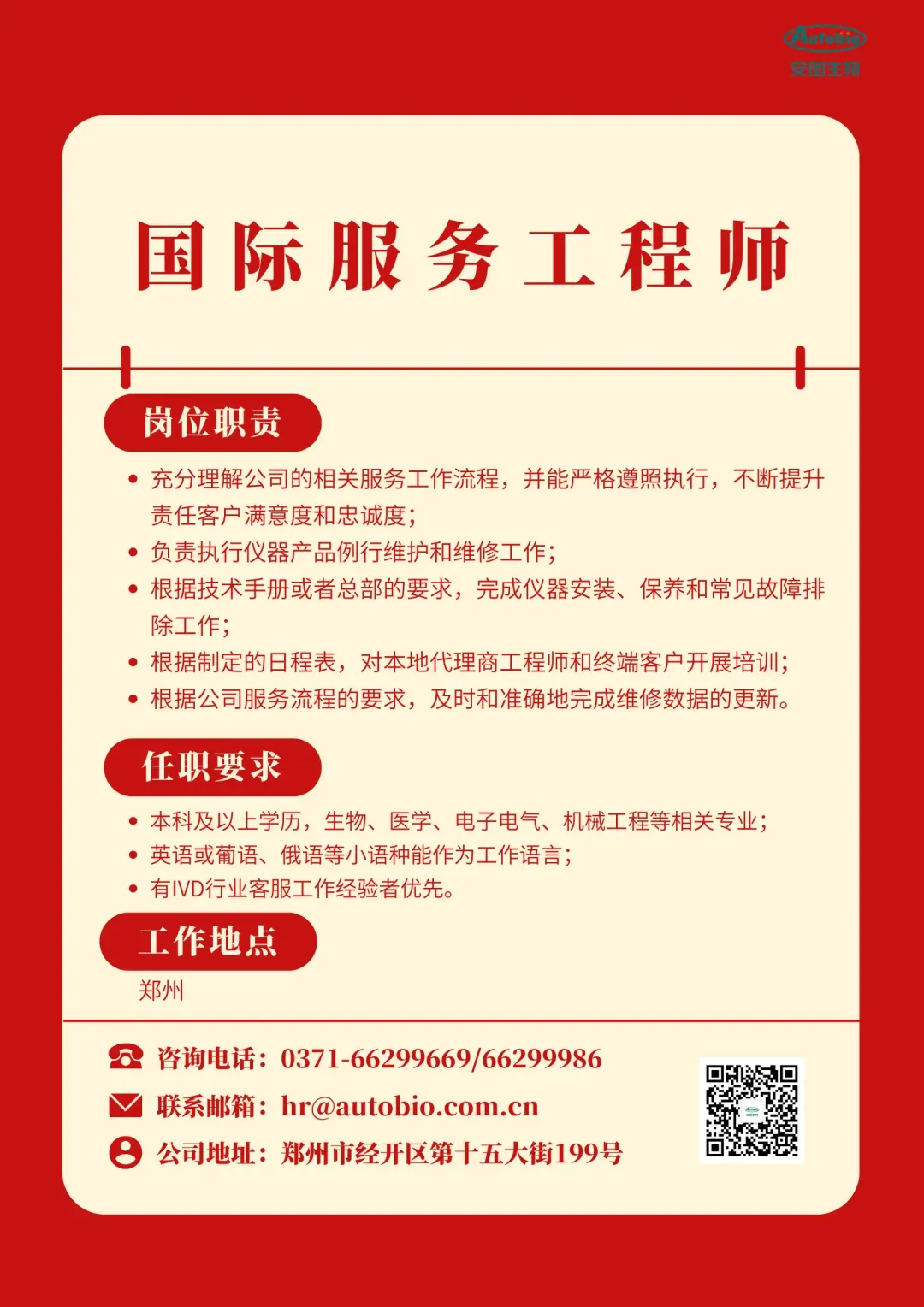 Autobio
安图生物

国际服务工程师

岗位职责

• 充分理解公司的相关服务工作流程，并能严格遵照执行，不断提升责任客户满意度和忠诚度；
• 负责执行仪器产品例行维护和维修工作；
• 根据技术手册或者总部的要求，完成仪器安装、保养和常见故障排除工作；
• 根据制定的日程表，对本地代理商工程师和终端客户开展培训；
• 根据公司服务流程的要求，及时和准确地完成维修数据的更新。

任职要求

• 本科及以上学历，生物、医学、电子电气、机械工程等相关专业；
• 英语或葡语、俄语等小语种能作为工作语言；
• 有IVD行业客服工作经验者优先。

工作地点

郑州

咨询电话：0371-66299669/66299986
联系邮箱：hr@autobio.com.cn
公司地址：郑州市经开区第十五大街199号